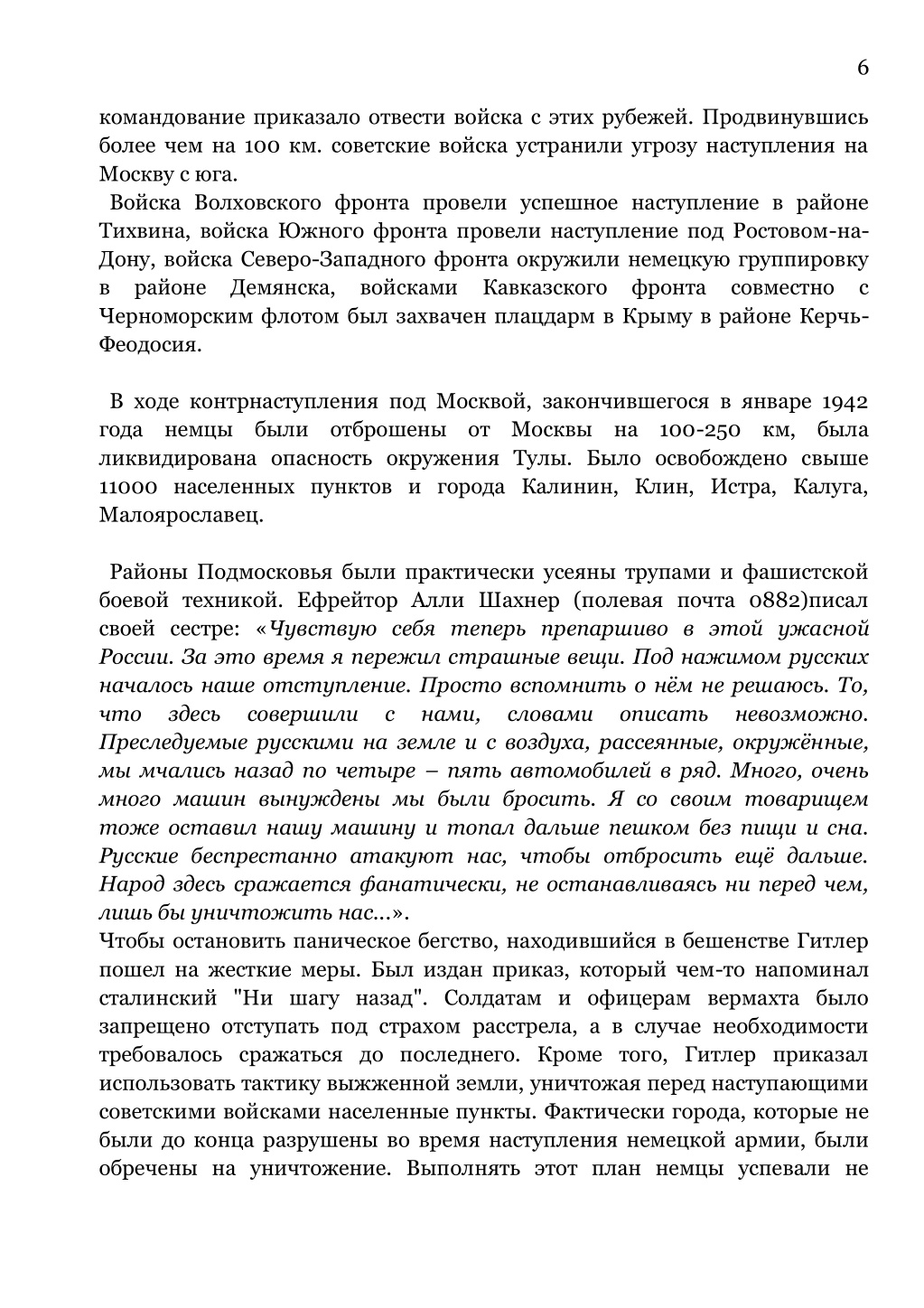 6

командование приказало отвести войска с этих рубежей. Продвинувшись более чем на 100 км. советские войска устранили угрозу наступления на Москву с юга.

Войска Волховского фронта провели успешное наступление в районе Тихвина, войска Южного фронта провели наступление под Ростовом-на-Дону, войска Северо-Западного фронта окружили немецкую группировку в районе Демянска, войсками Кавказского фронта совместно с Черноморским флотом был захвачен плацдарм в Крыму в районе Керчь-Феодосия.

В ходе контрнаступления под Москвой, закончившегося в январе 1942 года немцы были отброшены от Москвы на 100-250 км, была ликвидирована опасность окружения Тулы. Было освобождено свыше 11000 населенных пунктов и города Калинин, Клин, Истра, Калуга, Малоярославец.

Районы Подмосковья были практически усеяны трупами и фашистской боевой техникой. Ефрейтор Алли Шахнер (полевая почта 0882)писал своей сестре: «Чувствую себя теперь препаршиво в этой ужасной России. За это время я пережил страшные вещи. Под нажимом русских началось наше отступление. Просто вспомнить о нём не решаюсь. То, что здесь совершили с нами, словами описать невозможно. Преследуемые русскими на земле и с воздуха, рассеянные, окружённые, мы мчались назад по четыре – пять автомобилей в ряд. Много, очень много машин вынуждены мы были бросить. Я со своим товарищем тоже оставил нашу машину и топал дальше пешком без пищи и сна. Русские беспрестанно атакуют нас, чтобы отбросить ещё дальше. Народ здесь сражается фанатически, не останавливаясь ни перед чем, лишь бы уничтожить нас...».
Чтобы остановить паническое бегство, находившийся в бешенстве Гитлер пошел на жесткие меры. Был издан приказ, который чем-то напоминал сталинский "Ни шагу назад". Солдатам и офицерам вермахта было запрещено отступать под страхом расстрела, а в случае необходимости требовалось сражаться до последнего. Кроме того, Гитлер приказал использовать тактику выжженной земли, уничтожая перед наступающими советскими войсками населенные пункты. Фактически города, которые не были до конца разрушены во время наступления немецкой армии, были обречены на уничтожение. Выполнять этот план немцы успевали не